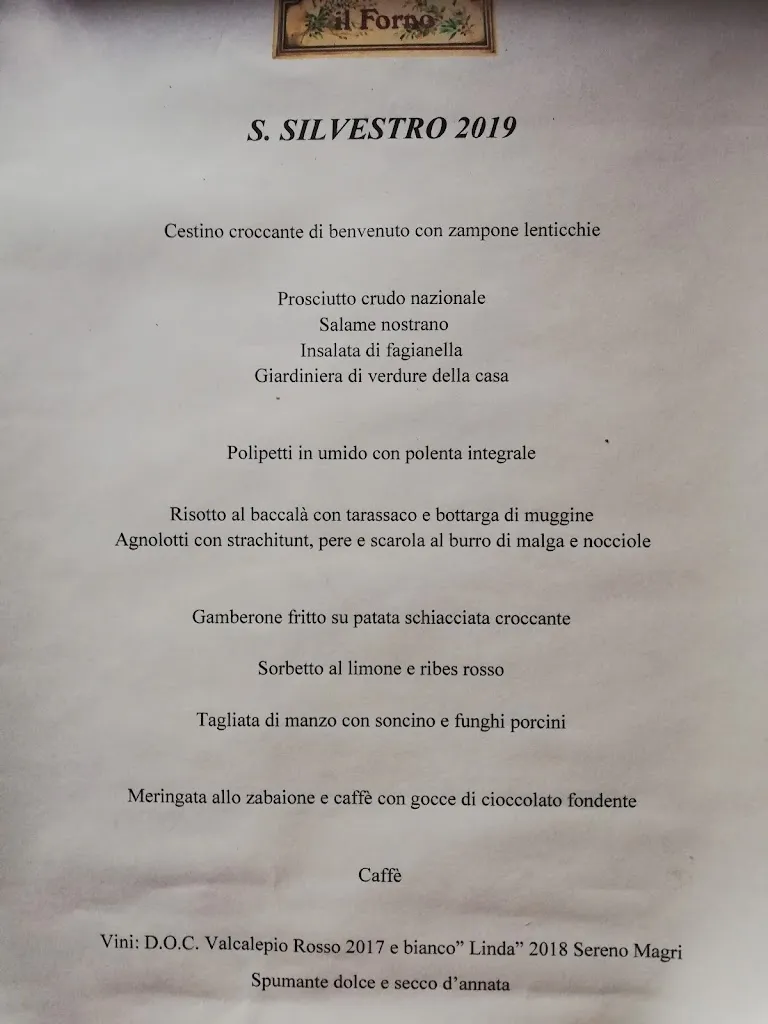 il Forno

S. SILVESTRO 2019

Cestino croccante di benvenuto con zampone lenticchie

Prosciutto crudo nazionale
Salame nostrano
Insalata di fagianella
Giardiniera di verdure della casa

Polipetti in umido con polenta integrale

Risotto al baccalà con tarassaco e bottarga di muggine
Agnolotti con strachitunt, pere e scarola al burro di malga e nocciole

Gamberone fritto su patata schiacciata croccante

Sorbetto al limone e ribes rosso

Tagliata di manzo con soncino e funghi porcini

Meringata allo zabaione e caffè con gocce di cioccolato fondente

Caffè

Vini: D.O.C. Valcalepio Rosso 2017 e bianco" Linda" 2018 Sereno Magri
Spumante dolce e secco d'annata